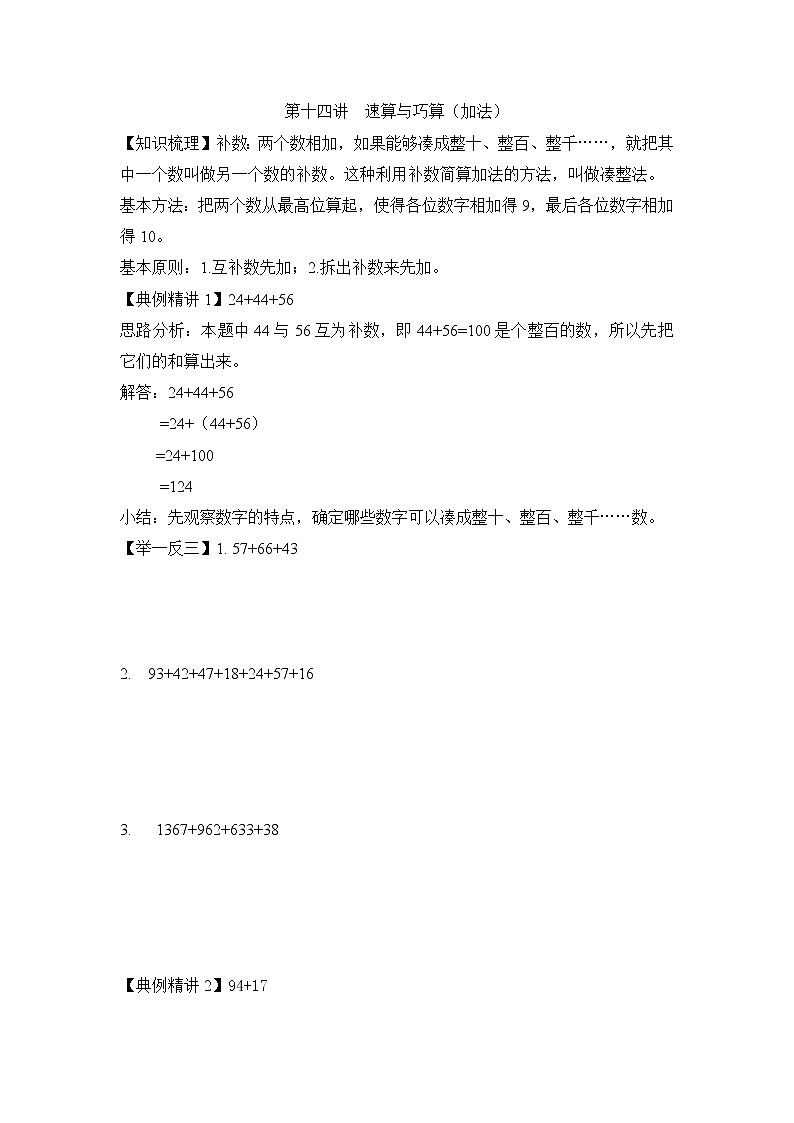 第十四讲　速算与巧算（加法）

【知识梳理】补数：两个数相加，如果能够凑成整十、整百、整千……，就把其中一个数叫做另一个数的补数。这种利用补数简算加法的方法，叫做凑整法。

基本方法：把两个数从最高位算起，使得各位数字相加得 9，最后各位数字相加得 10。

基本原则：1.互补数先加；2.拆出补数来先加。

【典例精讲 1】24+44+56

思路分析：本题中 44 与 56 互为补数，即 44+56=100 是个整百的数，所以先把它们的和算出来。

解答：24+44+56

=24+（44+56）

=24+100

=124

小结：先观察数字的特点，确定哪些数字可以凑成整十、整百、整千……数。

【举一反三】1. 57+66+43

2.　93+42+47+18+24+57+16

3.　1367+962+633+38

【典例精讲 2】94+17